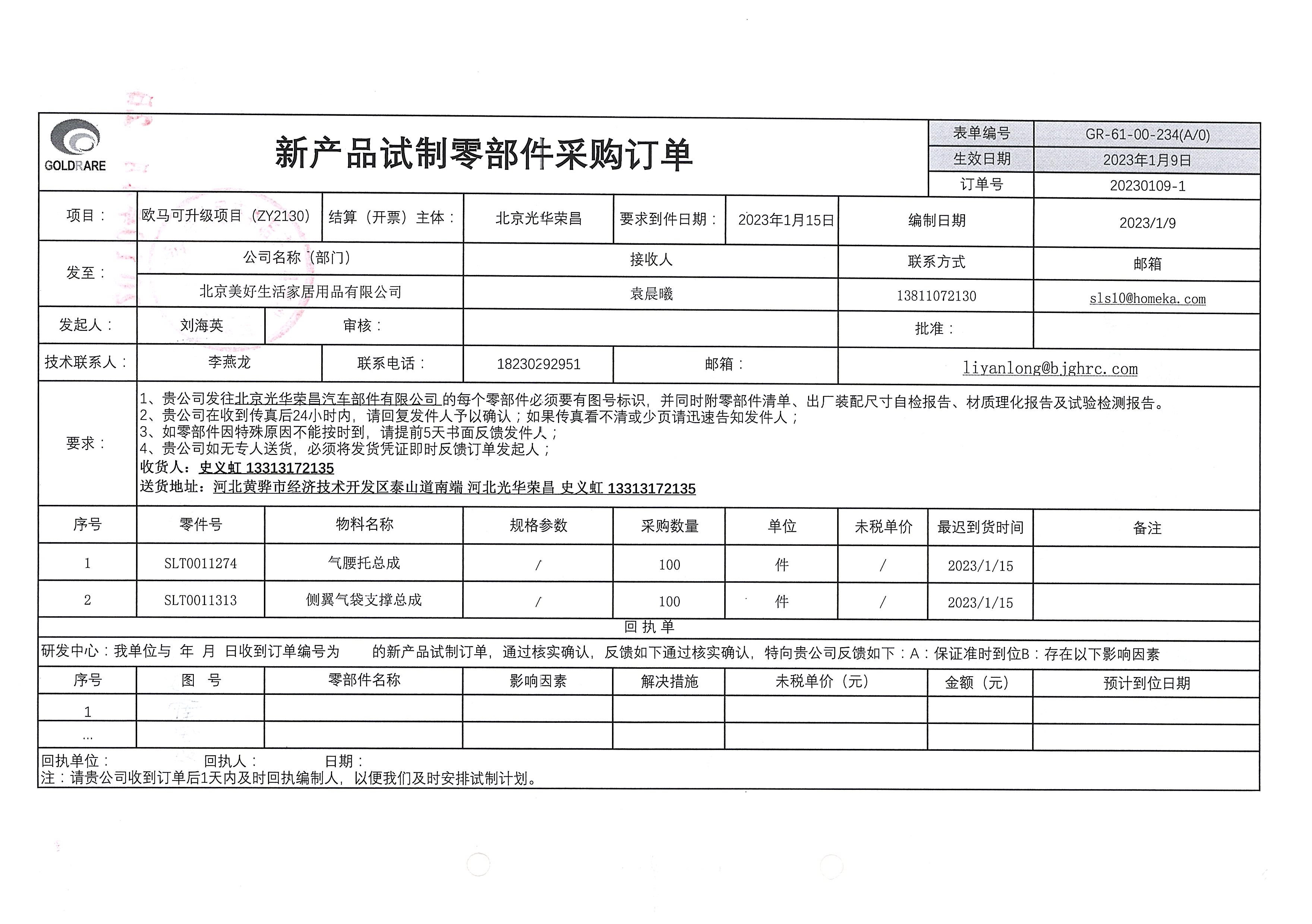 GOLDRARE

新产品试制零部件采购订单

表单编号 GR-61-00-234(A/0)
生效日期 2023年1月9日
订单号 20230109-1

项目： 欧马可升级项目（ZY2130） 结算（开票）主体： 北京光华荣昌 要求到件日期： 2023年1月15日 编制日期 2023/1/9

发至：
公司名称（部门） 接收人 联系方式 邮箱
北京美好生活家居用品有限公司 袁晨曦 13811072130 sls10@homeka.com

发起人： 刘海英 审核： 批准：

技术联系人： 李燕龙 联系电话： 18230292951 邮箱： liyanlong@bjghrc.com

要求：
1、贵公司发往北京光华荣昌汽车部件有限公司的每个零部件必须要有图号标识，并同时附零部件清单、出厂装配尺寸自检报告、材质理化报告及试验检测报告。
2、贵公司在收到传真后24小时内，请回复发件人予以确认；如果传真看不清或少页请迅速告知发件人；
3、如零部件因特殊原因不能按时到，请提前5天书面反馈发件人；
4、贵公司如无专人送货，必须将发货凭证即时反馈订单发起人；
收货人：史义虹 13313172135
送货地址：河北黄骅市经济技术开发区泰山道南端 河北光华荣昌 史义虹 13313172135

| 序号 | 零件号 | 物料名称 | 规格参数 | 采购数量 | 单位 | 未税单价 | 最迟到货时间 | 备注 |
|---|---|---|---|---|---|---|---|---|
| 1 | SLT0011274 | 气腰托总成 | / | 100 | 件 | / | 2023/1/15 | |
| 2 | SLT0011313 | 侧翼气袋支撑总成 | / | 100 | 件 | / | 2023/1/15 | |

回执单

研发中心：我单位与 年 月 日收到订单编号为 的新产品试制订单，通过核实确认，反馈如下通过核实确认，特向贵公司反馈如下：A：保证准时到位B：存在以下影响因素

| 序号 | 图 号 | 零部件名称 | 影响因素 | 解决措施 | 未税单价（元） | 金额（元） | 预计到位日期 |
|---|---|---|---|---|---|---|---|
| 1 | | | | | | | |
| ... | | | | | | | |

回执单位： 回执人： 日期：
注：请贵公司收到订单后1天内及时回执编制人，以便我们及时安排试制计划。